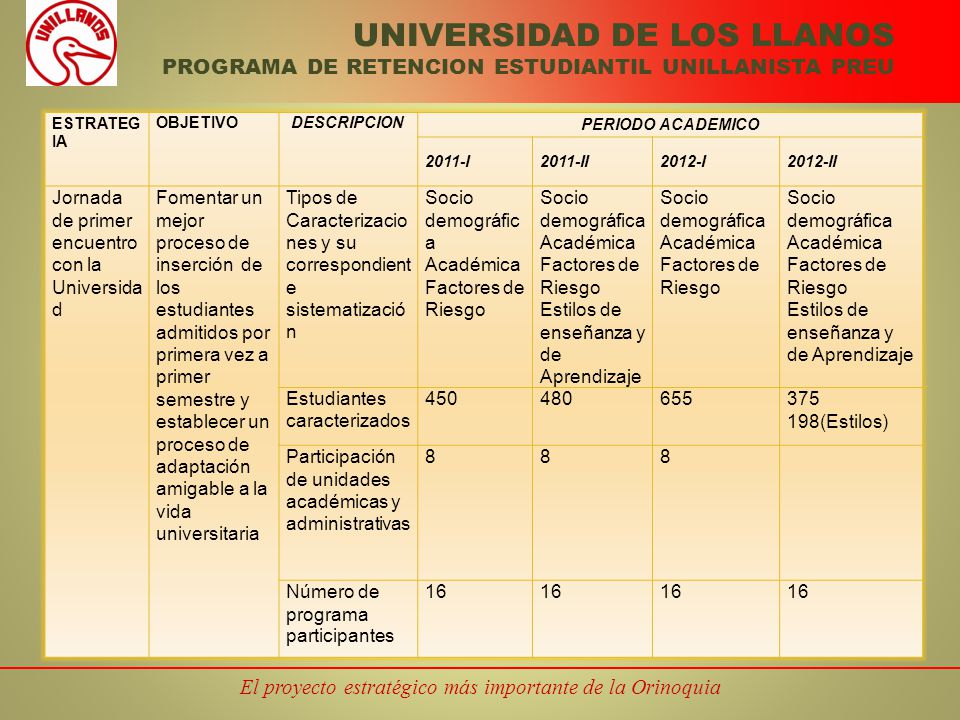 UNILLANOS

UNIVERSIDAD DE LOS LLANOS
PROGRAMA DE RETENCION ESTUDIANTIL UNILLANISTA PREU

| ESTRATEGIA | OBJETIVO | DESCRIPCION | PERIODO ACADEMICO | | | |
|---|---|---|---|---|---|---|
| | | | 2011-I | 2011-II | 2012-I | 2012-II |
| Jornada de primer encuentro con la Universidad | Fomentar un mejor proceso de inserción de los estudiantes admitidos por primera vez a primer semestre y establecer un proceso de adaptación amigable a la vida universitaria | Tipos de Caracterizaciones y su correspondiente sistematización | Socio demográfica Académica Factores de Riesgo | Socio demográfica Académica Factores de Riesgo Estilos de enseñanza y de Aprendizaje | Socio demográfica Académica Factores de Riesgo | Socio demográfica Académica Factores de Riesgo Estilos de enseñanza y de Aprendizaje |
| | | Estudiantes caracterizados | 450 | 480 | 655 | 375 198(Estilos) |
| | | Participación de unidades académicas y administrativas | 8 | 8 | 8 | |
| | | Número de programa participantes | 16 | 16 | 16 | 16 |

El proyecto estratégico más importante de la Orinoquia